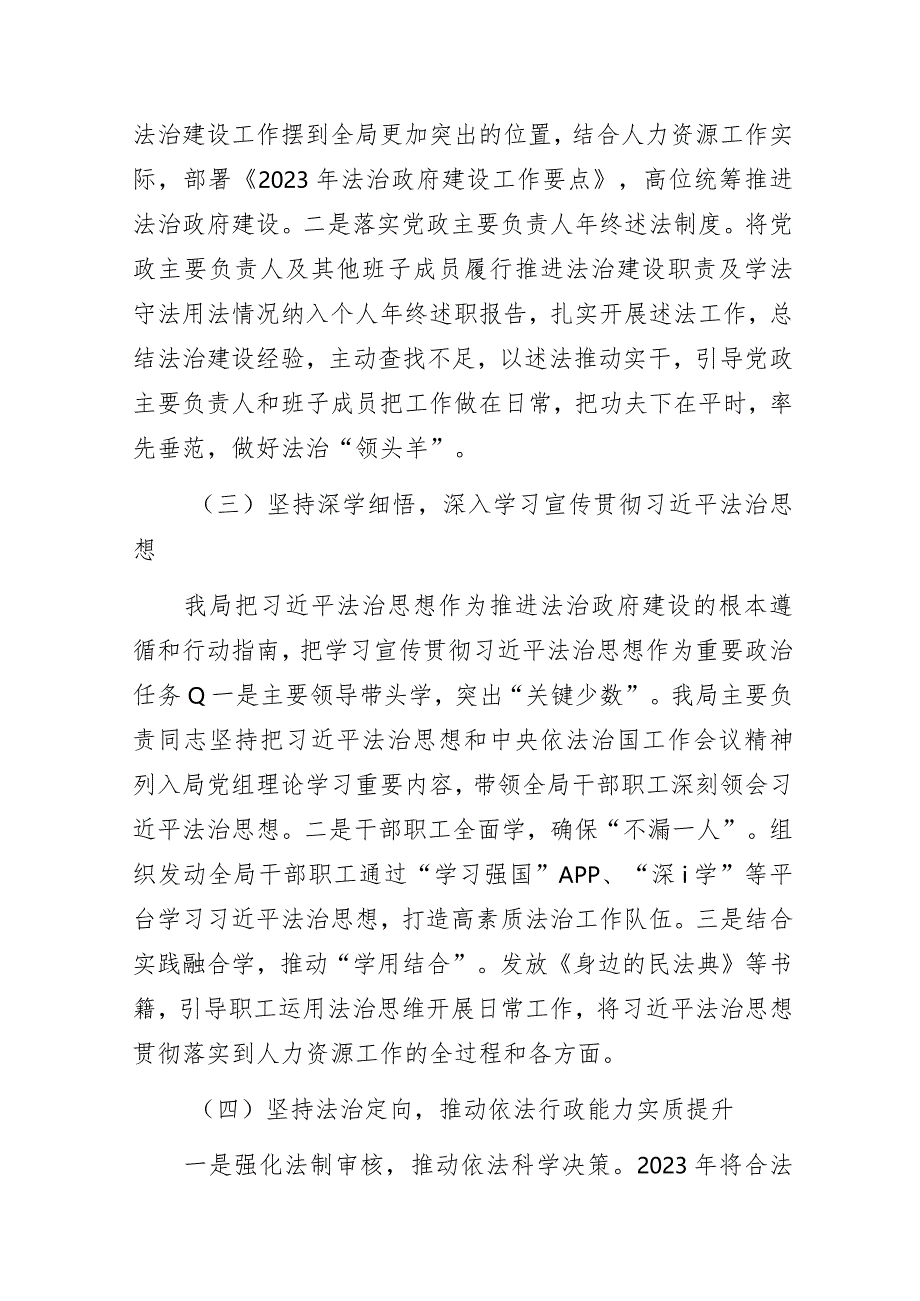 法治建设工作摆到全局更加突出的位置，结合人力资源工作实际，部署《2023年法治政府建设工作要点》，高位统筹推进法治政府建设。二是落实党政主要负责人年终述法制度。将党政主要负责人及其他班子成员履行推进法治建设职责及学法守法用法情况纳入个人年终述职报告，扎实开展述法工作，总结法治建设经验，主动查找不足，以述法推动实干，引导党政主要负责人和班子成员把工作做在日常，把功夫下在平时，率先垂范，做好法治“领头羊”。

（三）坚持深学细悟，深入学习宣传贯彻习近平法治思想

我局把习近平法治思想作为推进法治政府建设的根本遵循和行动指南，把学习宣传贯彻习近平法治思想作为重要政治任务Q一是主要领导带头学，突出“关键少数”。我局主要负责同志坚持把习近平法治思想和中央依法治国工作会议精神列入局党组理论学习重要内容，带领全局干部职工深刻领会习近平法治思想。二是干部职工全面学，确保“不漏一人”。组织发动全局干部职工通过“学习强国”APP、“深i学”等平台学习习近平法治思想，打造高素质法治工作队伍。三是结合实践融合学，推动“学用结合”。发放《身边的民法典》等书籍，引导职工运用法治思维开展日常工作，将习近平法治思想贯彻落实到人力资源工作的全过程和各方面。

（四）坚持法治定向，推动依法行政能力实质提升

一是强化法制审核，推动依法科学决策。2023年将合法